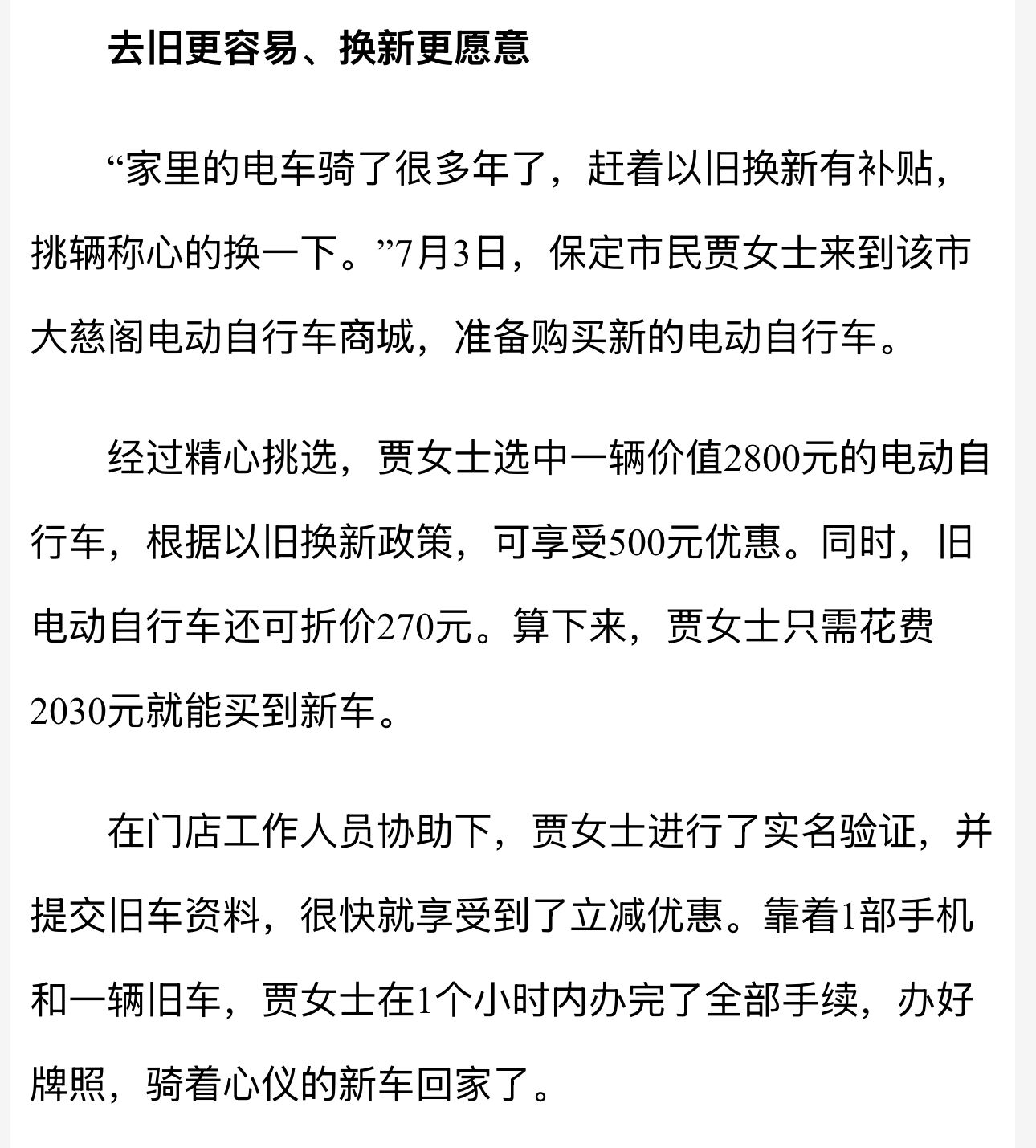 去旧更容易、换新更愿意

“家里的电车骑了很多年了，赶着以旧换新有补贴，挑辆称心的换一下。”7月3日，保定市民贾女士来到该市大慈阁电动自行车商城，准备购买新的电动自行车。

经过精心挑选，贾女士选中一辆价值2800元的电动自行车，根据以旧换新政策，可享受500元优惠。同时，旧电动自行车还可折价270元。算下来，贾女士只需花费2030元就能买到新车。

在门店工作人员协助下，贾女士进行了实名验证，并提交旧车资料，很快就享受到了立减优惠。靠着1部手机和一辆旧车，贾女士在1个小时内办完了全部手续，办好牌照，骑着心仪的新车回家了。